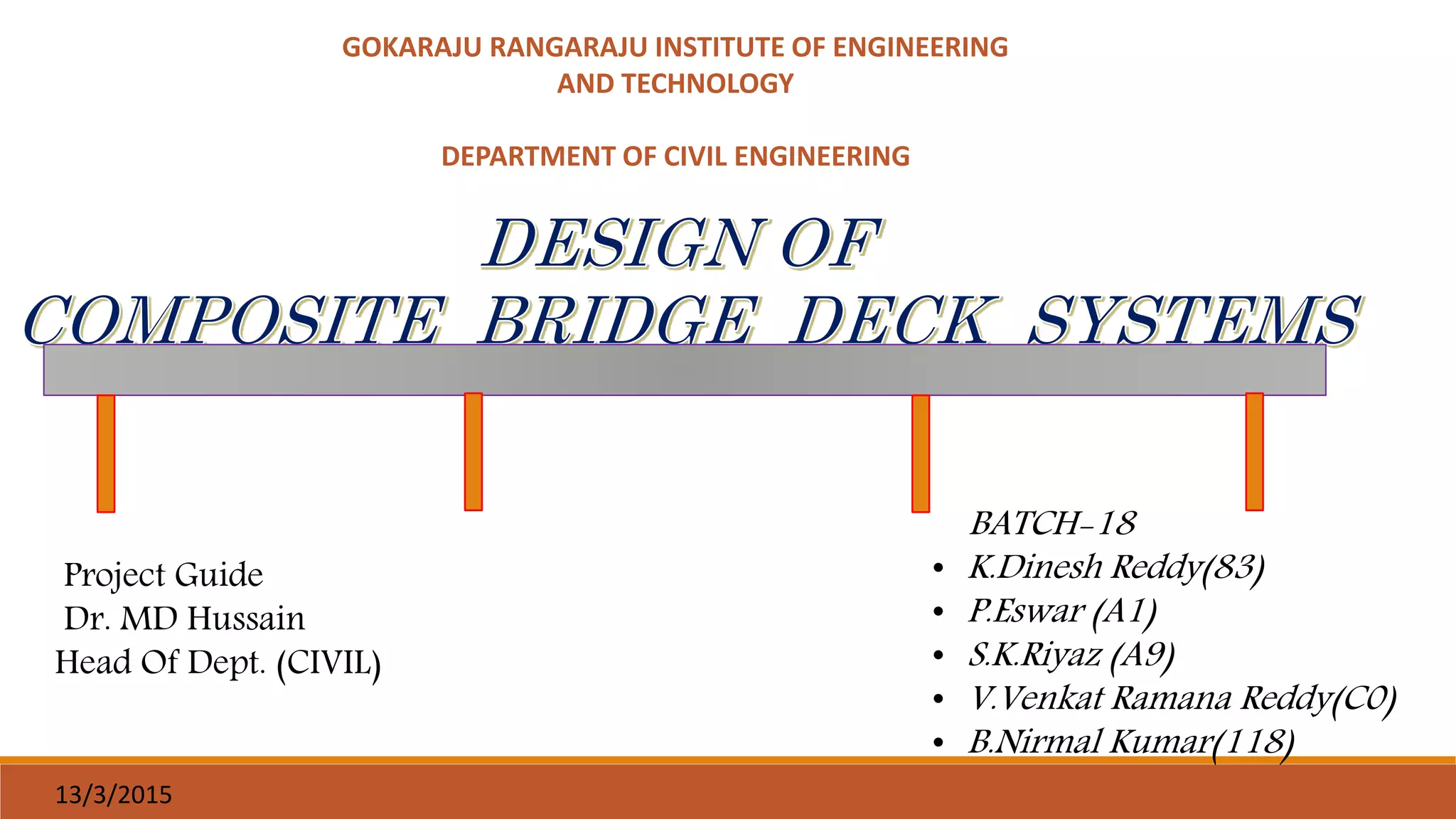 GOKARAJU RANGARAJU INSTITUTE OF ENGINEERING AND TECHNOLOGY

DEPARTMENT OF CIVIL ENGINEERING

DESIGN OF
COMPOSITE BRIDGE DECK SYSTEMS

Project Guide
Dr. MD Hussain
Head Of Dept. (CIVIL)

BATCH-18
• K.Dinesh Reddy(83)
• P.Eswar (A1)
• S.K.Riyaz (A9)
• V.Venkat Ramana Reddy(C0)
• B.Nirmal Kumar(118)

13/3/2015